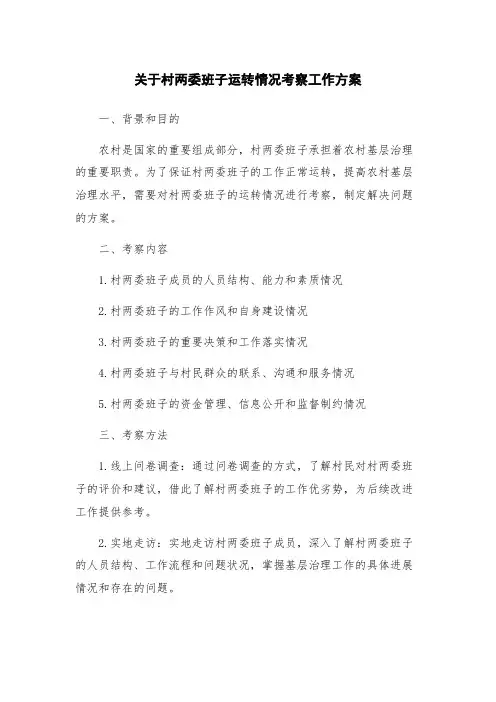 关于村两委班子运转情况考察工作方案

一、背景和目的

农村是国家的重要组成部分，村两委班子承担着农村基层治理的重要职责。为了保证村两委班子的工作正常运转，提高农村基层治理水平，需要对村两委班子的运转情况进行考察，制定解决问题的方案。

二、考察内容

1. 村两委班子成员的人员结构、能力和素质情况

2. 村两委班子的工作作风和自身建设情况

3. 村两委班子的重要决策和工作落实情况

4. 村两委班子与村民群众的联系、沟通和服务情况

5. 村两委班子的资金管理、信息公开和监督制约情况

三、考察方法

1. 线上问卷调查：通过问卷调查的方式，了解村民对村两委班子的评价和建议，借此了解村两委班子的工作优劣势，为后续改进工作提供参考。

2. 实地走访：实地走访村两委班子成员，深入了解村两委班子的人员结构、工作流程和问题状况，掌握基层治理工作的具体进展情况和存在的问题。